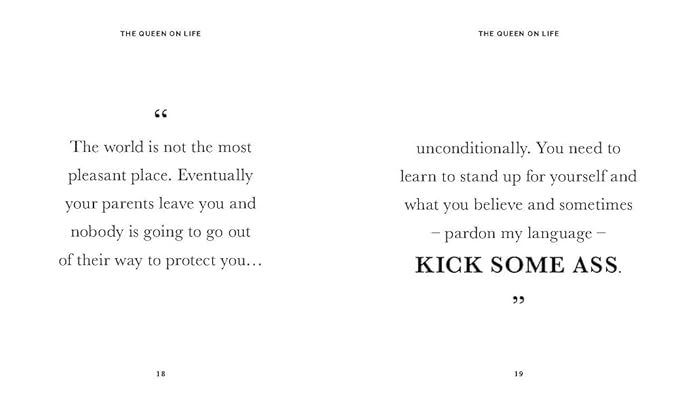 THE QUEEN ON LIFE

“

The world is not the most pleasant place. Eventually your parents leave you and nobody is going to go out of their way to protect you…

18

THE QUEEN ON LIFE

unconditionally. You need to learn to stand up for yourself and what you believe and sometimes – pardon my language – KICK SOME ASS.

”

19